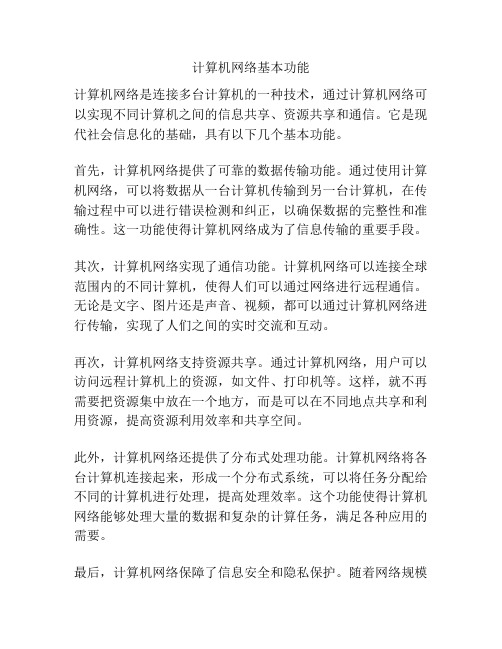 计算机网络基本功能

计算机网络是连接多台计算机的一种技术，通过计算机网络可以实现不同计算机之间的信息共享、资源共享和通信。它是现代社会信息化的基础，具有以下几个基本功能。

首先，计算机网络提供了可靠的数据传输功能。通过使用计算机网络，可以将数据从一台计算机传输到另一台计算机，在传输过程中可以进行错误检测和纠正，以确保数据的完整性和准确性。这一功能使得计算机网络成为了信息传输的重要手段。

其次，计算机网络实现了通信功能。计算机网络可以连接全球范围内的不同计算机，使得人们可以通过网络进行远程通信。无论是文字、图片还是声音、视频，都可以通过计算机网络进行传输，实现了人们之间的实时交流和互动。

再次，计算机网络支持资源共享。通过计算机网络，用户可以访问远程计算机上的资源，如文件、打印机等。这样，就不再需要把资源集中放在一个地方，而是可以在不同地点共享和利用资源，提高资源利用效率和共享空间。

此外，计算机网络还提供了分布式处理功能。计算机网络将各台计算机连接起来，形成一个分布式系统，可以将任务分配给不同的计算机进行处理，提高处理效率。这个功能使得计算机网络能够处理大量的数据和复杂的计算任务，满足各种应用的需要。

最后，计算机网络保障了信息安全和隐私保护。随着网络规模